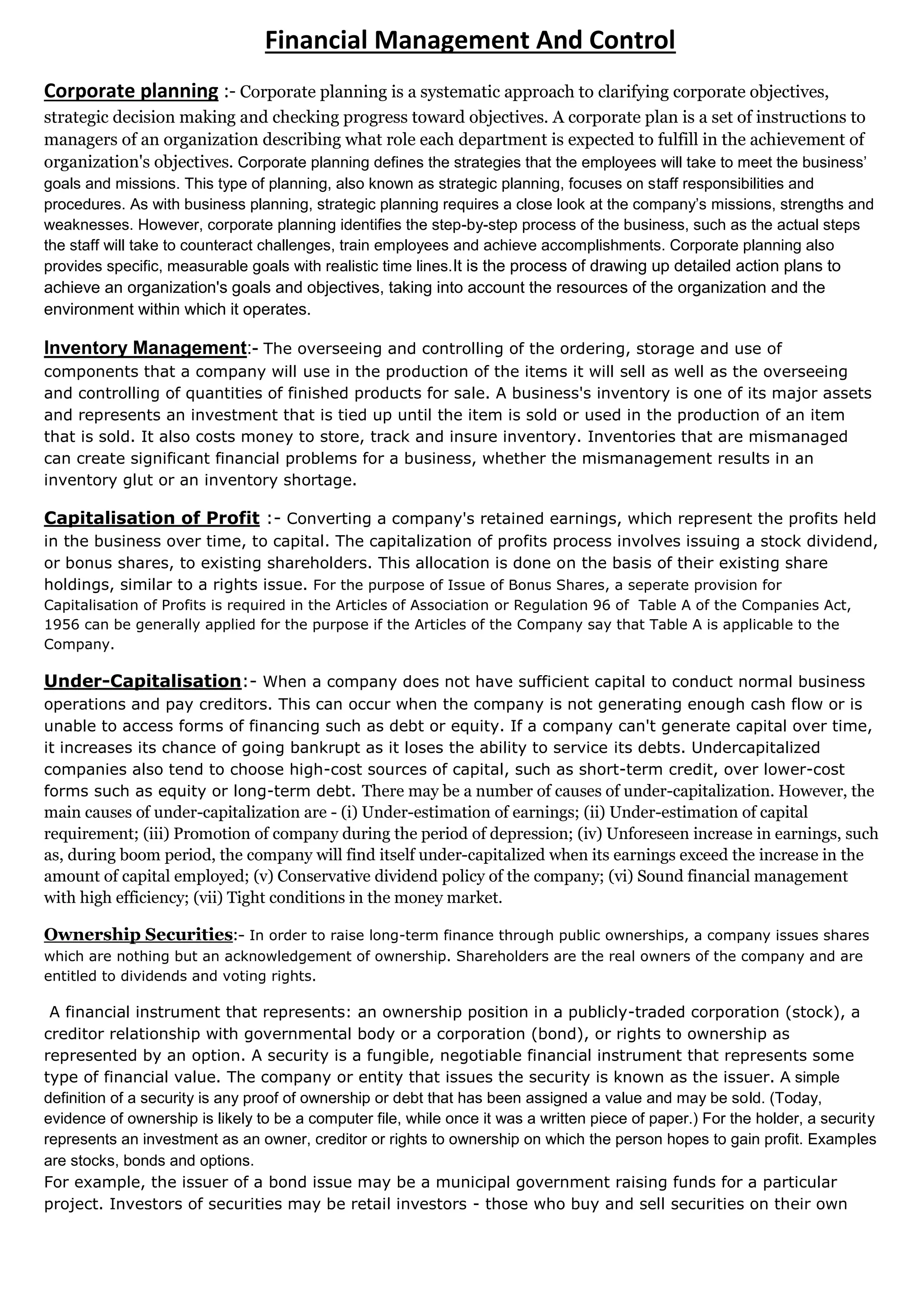 Financial Management And Control

Corporate planning :- Corporate planning is a systematic approach to clarifying corporate objectives, strategic decision making and checking progress toward objectives. A corporate plan is a set of instructions to managers of an organization describing what role each department is expected to fulfill in the achievement of organization's objectives. Corporate planning defines the strategies that the employees will take to meet the business' goals and missions. This type of planning, also known as strategic planning, focuses on staff responsibilities and procedures. As with business planning, strategic planning requires a close look at the company's missions, strengths and weaknesses. However, corporate planning identifies the step-by-step process of the business, such as the actual steps the staff will take to counteract challenges, train employees and achieve accomplishments. Corporate planning also provides specific, measurable goals with realistic time lines.It is the process of drawing up detailed action plans to achieve an organization's goals and objectives, taking into account the resources of the organization and the environment within which it operates.

Inventory Management:- The overseeing and controlling of the ordering, storage and use of components that a company will use in the production of the items it will sell as well as the overseeing and controlling of quantities of finished products for sale. A business's inventory is one of its major assets and represents an investment that is tied up until the item is sold or used in the production of an item that is sold. It also costs money to store, track and insure inventory. Inventories that are mismanaged can create significant financial problems for a business, whether the mismanagement results in an inventory glut or an inventory shortage.

Capitalisation of Profit :- Converting a company's retained earnings, which represent the profits held in the business over time, to capital. The capitalization of profits process involves issuing a stock dividend, or bonus shares, to existing shareholders. This allocation is done on the basis of their existing share holdings, similar to a rights issue. For the purpose of Issue of Bonus Shares, a seperate provision for Capitalisation of Profits is required in the Articles of Association or Regulation 96 of Table A of the Companies Act, 1956 can be generally applied for the purpose if the Articles of the Company say that Table A is applicable to the Company.

Under-Capitalisation:- When a company does not have sufficient capital to conduct normal business operations and pay creditors. This can occur when the company is not generating enough cash flow or is unable to access forms of financing such as debt or equity. If a company can't generate capital over time, it increases its chance of going bankrupt as it loses the ability to service its debts. Undercapitalized companies also tend to choose high-cost sources of capital, such as short-term credit, over lower-cost forms such as equity or long-term debt. There may be a number of causes of under-capitalization. However, the main causes of under-capitalization are - (i) Under-estimation of earnings; (ii) Under-estimation of capital requirement; (iii) Promotion of company during the period of depression; (iv) Unforeseen increase in earnings, such as, during boom period, the company will find itself under-capitalized when its earnings exceed the increase in the amount of capital employed; (v) Conservative dividend policy of the company; (vi) Sound financial management with high efficiency; (vii) Tight conditions in the money market.

Ownership Securities:- In order to raise long-term finance through public ownerships, a company issues shares which are nothing but an acknowledgement of ownership. Shareholders are the real owners of the company and are entitled to dividends and voting rights.

A financial instrument that represents: an ownership position in a publicly-traded corporation (stock), a creditor relationship with governmental body or a corporation (bond), or rights to ownership as represented by an option. A security is a fungible, negotiable financial instrument that represents some type of financial value. The company or entity that issues the security is known as the issuer. A simple definition of a security is any proof of ownership or debt that has been assigned a value and may be sold. (Today, evidence of ownership is likely to be a computer file, while once it was a written piece of paper.) For the holder, a security represents an investment as an owner, creditor or rights to ownership on which the person hopes to gain profit. Examples are stocks, bonds and options.
For example, the issuer of a bond issue may be a municipal government raising funds for a particular project. Investors of securities may be retail investors - those who buy and sell securities on their own